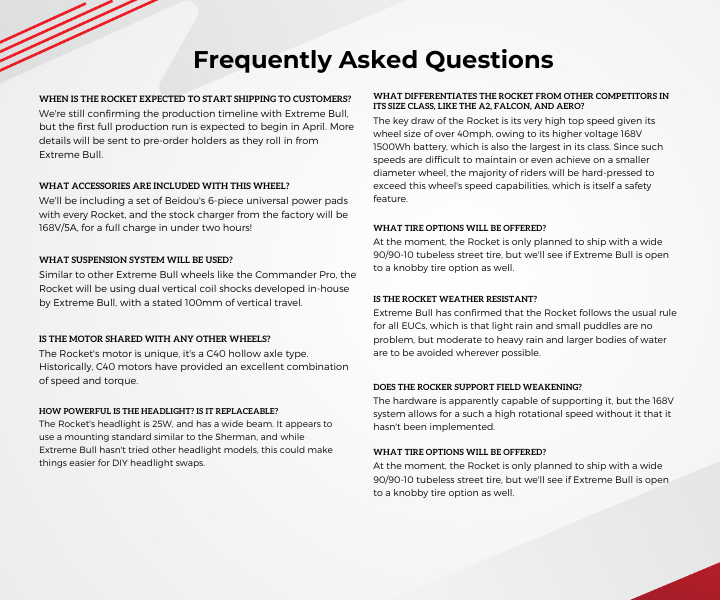 Frequently Asked Questions

WHEN IS THE ROCKET EXPECTED TO START SHIPPING TO CUSTOMERS?
We're still confirming the production timeline with Extreme Bull, but the first full production run is expected to begin in April. More details will be sent to pre-order holders as they roll in from Extreme Bull.

WHAT ACCESSORIES ARE INCLUDED WITH THIS WHEEL?
We'll be including a set of Beidou's 6-piece universal power pads with every Rocket, and the stock charger from the factory will be 168V/5A, for a full charge in under two hours!

WHAT SUSPENSION SYSTEM WILL BE USED?
Similar to other Extreme Bull wheels like the Commander Pro, the Rocket will be using dual vertical coil shocks developed in-house by Extreme Bull, with a stated 100mm of vertical travel.

IS THE MOTOR SHARED WITH ANY OTHER WHEELS?
The Rocket's motor is unique, it's a C40 hollow axle type. Historically, C40 motors have provided an excellent combination of speed and torque.

HOW POWERFUL IS THE HEADLIGHT? IS IT REPLACEABLE?
The Rocket's headlight is 25W, and has a wide beam. It appears to use a mounting standard similar to the Sherman, and while Extreme Bull hasn't tried other headlight models, this could make things easier for DIY headlight swaps.

WHAT DIFFERENTIATES THE ROCKET FROM OTHER COMPETITORS IN ITS SIZE CLASS, LIKE THE A2, FALCON, AND AERO?
The key draw of the Rocket is its very high top speed given its wheel size of over 40mph, owing to its higher voltage 168V 1500Wh battery, which is also the largest in its class. Since such speeds are difficult to maintain or even achieve on a smaller diameter wheel, the majority of riders will be hard-pressed to exceed this wheel's speed capabilities, which is itself a safety feature.

WHAT TIRE OPTIONS WILL BE OFFERED?
At the moment, the Rocket is only planned to ship with a wide 90/90-10 tubeless street tire, but we'll see if Extreme Bull is open to a knobby tire option as well.

IS THE ROCKET WEATHER RESISTANT?
Extreme Bull has confirmed that the Rocket follows the usual rule for all EUCs, which is that light rain and small puddles are no problem, but moderate to heavy rain and larger bodies of water are to be avoided wherever possible.

DOES THE ROCKER SUPPORT FIELD WEAKENING?
The hardware is apparently capable of supporting it, but the 168V system allows for a such a high rotational speed without it that it hasn't been implemented.

WHAT TIRE OPTIONS WILL BE OFFERED?
At the moment, the Rocket is only planned to ship with a wide 90/90-10 tubeless street tire, but we'll see if Extreme Bull is open to a knobby tire option as well.